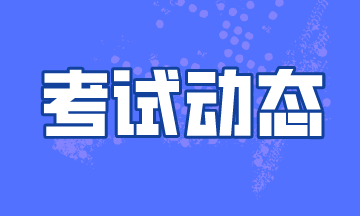 考试动态